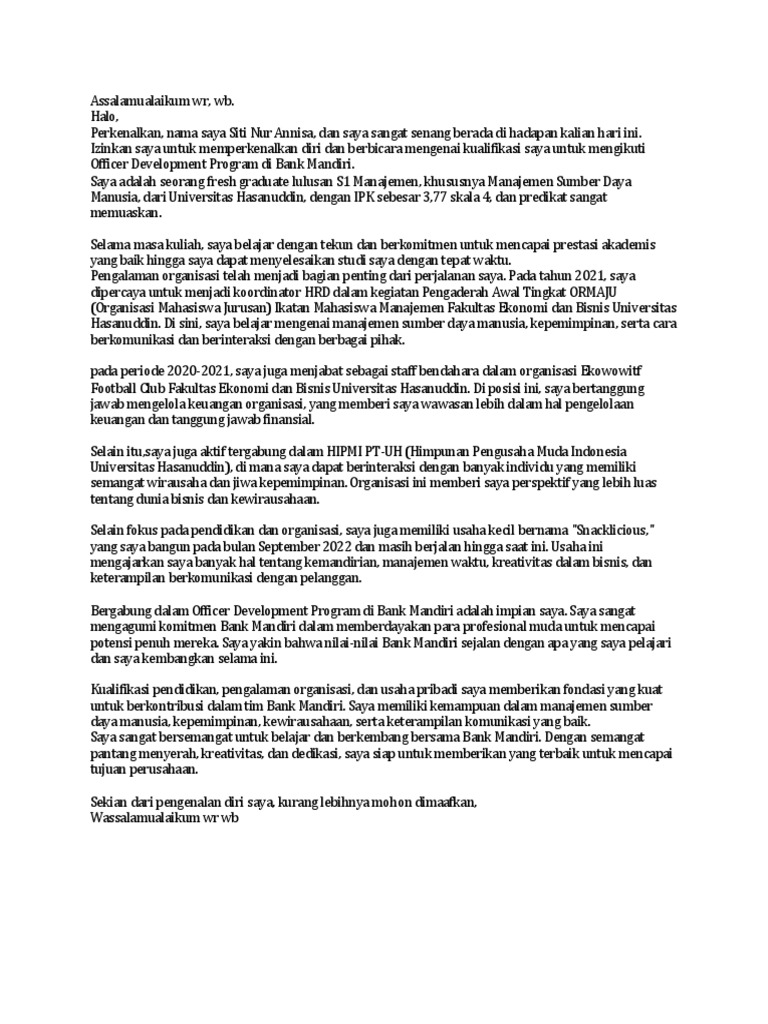 Assalamualaikum wr, wb.
Halo,
Perkenalkan, nama saya Siti Nur Annisa, dan saya sangat senang berada di hadapan kalian hari ini. Izinkan saya untuk memperkenalkan diri dan berbicara mengenai kualifikasi saya untuk mengikuti Officer Development Program di Bank Mandiri.
Saya adalah seorang fresh graduate lulusan S1 Manajemen, khususnya Manajemen Sumber Daya Manusia, dari Universitas Hasanuddin, dengan IPK sebesar 3,77 skala 4, dan predikat sangat memuaskan.

Selama masa kuliah, saya belajar dengan tekun dan berkomitmen untuk mencapai prestasi akademis yang baik hingga saya dapat menyelesaikan studi saya dengan tepat waktu.
Pengalaman organisasi telah menjadi bagian penting dari perjalanan saya. Pada tahun 2021, saya dipercaya untuk menjadi koordinator HRD dalam kegiatan Pengaderah Awal Tingkat ORMAJU (Organisasi Mahasiswa Jurusan) Ikatan Mahasiswa Manajemen Fakultas Ekonomi dan Bisnis Universitas Hasanuddin. Di sini, saya belajar mengenai manajemen sumber daya manusia, kepemimpinan, serta cara berkomunikasi dan berinteraksi dengan berbagai pihak.

pada periode 2020-2021, saya juga menjabat sebagai staff bendahara dalam organisasi Ekowowitf Football Club Fakultas Ekonomi dan Bisnis Universitas Hasanuddin. Di posisi ini, saya bertanggung jawab mengelola keuangan organisasi, yang memberi saya wawasan lebih dalam hal pengelolaan keuangan dan tanggung jawab finansial.

Selain itu,saya juga aktif tergabung dalam HIPMI PT-UH (Himpunan Pengusaha Muda Indonesia Universitas Hasanuddin), di mana saya dapat berinteraksi dengan banyak individu yang memiliki semangat wirausaha dan jiwa kepemimpinan. Organisasi ini memberi saya perspektif yang lebih luas tentang dunia bisnis dan kewirausahaan.

Selain fokus pada pendidikan dan organisasi, saya juga memiliki usaha kecil bernama "Snacklicious," yang saya bangun pada bulan September 2022 dan masih berjalan hingga saat ini. Usaha ini mengajarkan saya banyak hal tentang kemandirian, manajemen waktu, kreativitas dalam bisnis, dan keterampilan berkomunikasi dengan pelanggan.

Bergabung dalam Officer Development Program di Bank Mandiri adalah impian saya. Saya sangat mengagumi komitmen Bank Mandiri dalam memberdayakan para profesional muda untuk mencapai potensi penuh mereka. Saya yakin bahwa nilai-nilai Bank Mandiri sejalan dengan apa yang saya pelajari dan saya kembangkan selama ini.

Kualifikasi pendidikan, pengalaman organisasi, dan usaha pribadi saya memberikan fondasi yang kuat untuk berkontribusi dalam tim Bank Mandiri. Saya memiliki kemampuan dalam manajemen sumber daya manusia, kepemimpinan, kewirausahaan, serta keterampilan komunikasi yang baik.
Saya sangat bersemangat untuk belajar dan berkembang bersama Bank Mandiri. Dengan semangat pantang menyerah, kreativitas, dan dedikasi, saya siap untuk memberikan yang terbaik untuk mencapai tujuan perusahaan.

Sekian dari pengenalan diri saya, kurang lebihnya mohon dimaafkan,
Wassalamualaikum wr wb